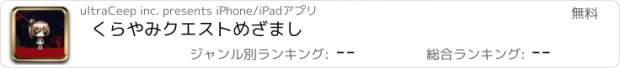 ultraCeep inc. presents iPhone/iPadアプリ

無料

くらやみクエストめざまし

ジャンル別ランキング: --

総合ランキング: --